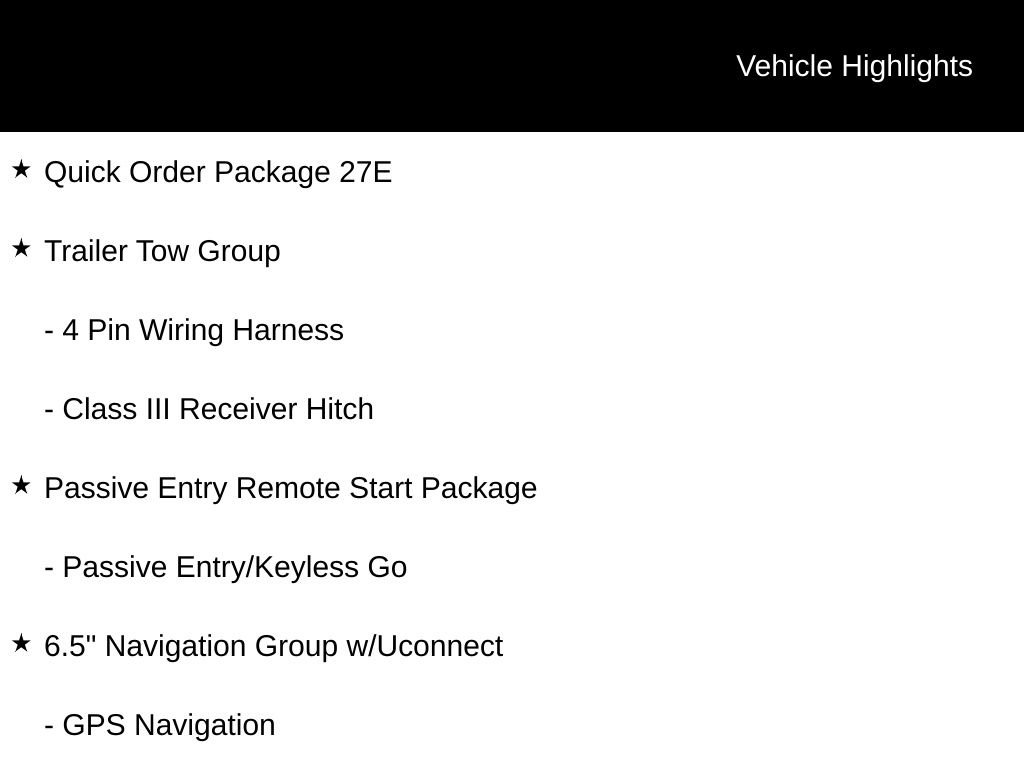 Vehicle Highlights

★ Quick Order Package 27E

★ Trailer Tow Group

- 4 Pin Wiring Harness

- Class III Receiver Hitch

★ Passive Entry Remote Start Package

- Passive Entry/Keyless Go

★ 6.5" Navigation Group w/Uconnect

- GPS Navigation